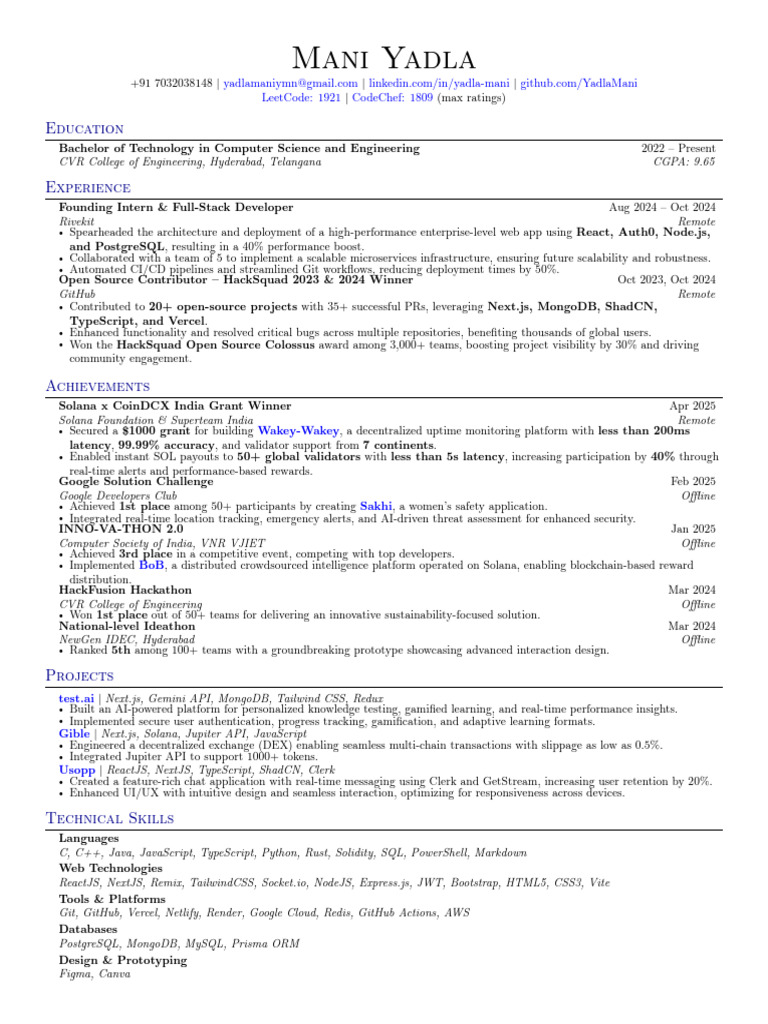 Mani Yadla

+91 7032038148 | yadlamaniymn@gmail.com | linkedin.com/in/yadla-mani | github.com/YadlaMani
LeetCode: 1921 | CodeChef: 1809 (max ratings)

Education

Bachelor of Technology in Computer Science and Engineering 2022 – Present
CVR College of Engineering, Hyderabad, Telangana CGPA: 9.65

Experience

Founding Intern & Full-Stack Developer Aug 2024 – Oct 2024
Rivekit Remote
• Spearheaded the architecture and deployment of a high-performance enterprise-level web app using React, Auth0, Node.js, and PostgreSQL, resulting in a 40% performance boost.
• Collaborated with a team of 5 to implement a scalable microservices infrastructure, ensuring future scalability and robustness.
• Automated CI/CD pipelines and streamlined Git workflows, reducing deployment times by 50%.
Open Source Contributor – HackSquad 2023 & 2024 Winner Oct 2023, Oct 2024
GitHub Remote
• Contributed to 20+ open-source projects with 35+ successful PRs, leveraging Next.js, MongoDB, ShadCN, TypeScript, and Vercel.
• Enhanced functionality and resolved critical bugs across multiple repositories, benefiting thousands of global users.
• Won the HackSquad Open Source Colossus award among 3,000+ teams, boosting project visibility by 30% and driving community engagement.

Achievements

Solana x CoinDCX India Grant Winner Apr 2025
Solana Foundation & Superteam India Remote
• Secured a $1000 grant for building Wakey-Wakey, a decentralized uptime monitoring platform with less than 200ms latency, 99.99% accuracy, and validator support from 7 continents.
• Enabled instant SOL payouts to 50+ global validators with less than 5s latency, increasing participation by 40% through real-time alerts and performance-based rewards.
Google Solution Challenge Feb 2025
Google Developers Club Offline
• Achieved 1st place among 50+ participants by creating Sakhi, a women's safety application.
• Integrated real-time location tracking, emergency alerts, and AI-driven threat assessment for enhanced security.
INNO-VA-THON 2.0 Jan 2025
Computer Society of India, VNR VJIET Offline
• Achieved 3rd place in a competitive event, competing with top developers.
• Implemented BoB, a distributed crowdsourced intelligence platform operated on Solana, enabling blockchain-based reward distribution.
HackFusion Hackathon Mar 2024
CVR College of Engineering Offline
• Won 1st place out of 50+ teams for delivering an innovative sustainability-focused solution.
National-level Ideathon Mar 2024
NewGen IDEC, Hyderabad Offline
• Ranked 5th among 100+ teams with a groundbreaking prototype showcasing advanced interaction design.

Projects

test.ai | Next.js, Gemini API, MongoDB, Tailwind CSS, Redux
• Built an AI-powered platform for personalized knowledge testing, gamified learning, and real-time performance insights.
• Implemented secure user authentication, progress tracking, gamification, and adaptive learning formats.
Gible | Next.js, Solana, Jupiter API, JavaScript
• Engineered a decentralized exchange (DEX) enabling seamless multi-chain transactions with slippage as low as 0.5%.
• Integrated Jupiter API to support 1000+ tokens.
Usopp | ReactJS, NextJS, TypeScript, ShadCN, Clerk
• Created a feature-rich chat application with real-time messaging using Clerk and GetStream, increasing user retention by 20%.
• Enhanced UI/UX with intuitive design and seamless interaction, optimizing for responsiveness across devices.

Technical Skills

Languages
C, C++, Java, JavaScript, TypeScript, Python, Rust, Solidity, SQL, PowerShell, Markdown
Web Technologies
ReactJS, NextJS, Remix, TailwindCSS, Socket.io, NodeJS, Express.js, JWT, Bootstrap, HTML5, CSS3, Vite
Tools & Platforms
Git, GitHub, Vercel, Netlify, Render, Google Cloud, Redis, GitHub Actions, AWS
Databases
PostgreSQL, MongoDB, MySQL, Prisma ORM
Design & Prototyping
Figma, Canva